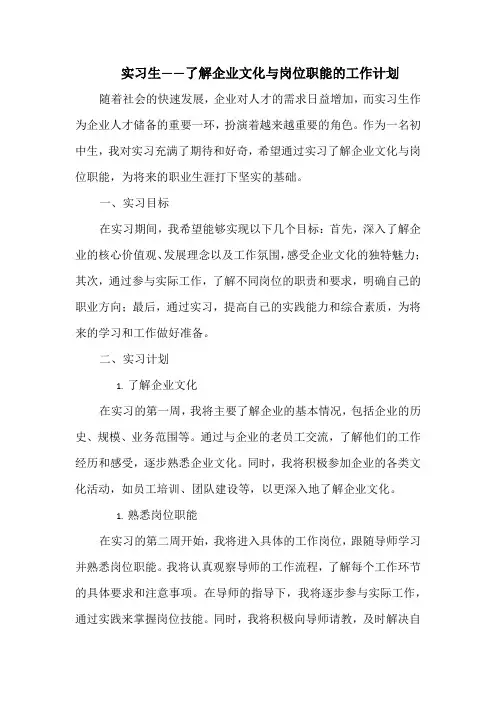 实习生——了解企业文化与岗位职能的工作计划

随着社会的快速发展，企业对人才的需求日益增加，而实习生作为企业人才储备的重要一环，扮演着越来越重要的角色。作为一名初中生，我对实习充满了期待和好奇，希望通过实习了解企业文化与岗位职能，为将来的职业生涯打下坚实的基础。

一、实习目标

在实习期间，我希望能够实现以下几个目标：首先，深入了解企业的核心价值观、发展理念以及工作氛围，感受企业文化的独特魅力；其次，通过参与实际工作，了解不同岗位的职责和要求，明确自己的职业方向；最后，通过实习，提高自己的实践能力和综合素质，为将来的学习和工作做好准备。

二、实习计划

1. 了解企业文化

在实习的第一周，我将主要了解企业的基本情况，包括企业的历史、规模、业务范围等。通过与企业的老员工交流，了解他们的工作经历和感受，逐步熟悉企业文化。同时，我将积极参加企业的各类文化活动，如员工培训、团队建设等，以更深入地了解企业文化。

1. 熟悉岗位职能

在实习的第二周开始，我将进入具体的工作岗位，跟随导师学习并熟悉岗位职能。我将认真观察导师的工作流程，了解每个工作环节的具体要求和注意事项。在导师的指导下，我将逐步参与实际工作，通过实践来掌握岗位技能。同时，我将积极向导师请教，及时解决自